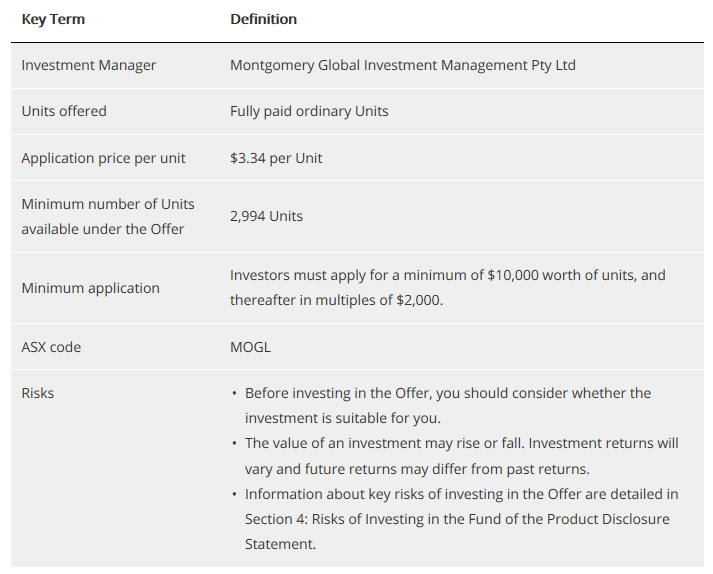 | Key Term | Definition |
|---|---|
| Investment Manager | Montgomery Global Investment Management Pty Ltd |
| Units offered | Fully paid ordinary Units |
| Application price per unit | \$3.34 per Unit |
| Minimum number of Units available under the Offer | 2,994 Units |
| Minimum application | Investors must apply for a minimum of \$10,000 worth of units, and thereafter in multiples of \$2,000. |
| ASX code | MOGL |
| Risks | • Before investing in the Offer, you should consider whether the investment is suitable for you. • The value of an investment may rise or fall. Investment returns will vary and future returns may differ from past returns. • Information about key risks of investing in the Offer are detailed in Section 4: Risks of Investing in the Fund of the Product Disclosure Statement. |